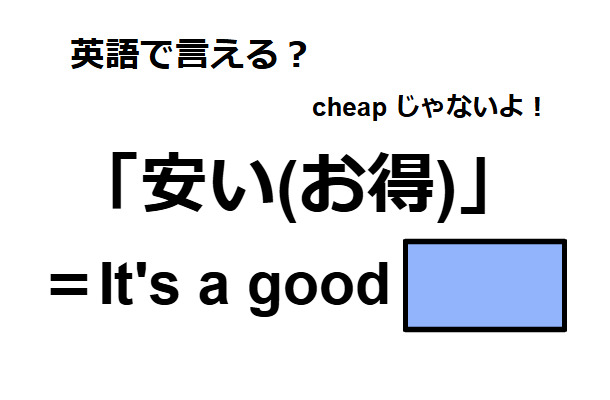 英語で言える？

cheap じゃないよ！

「安い(お得)」

＝It's a good